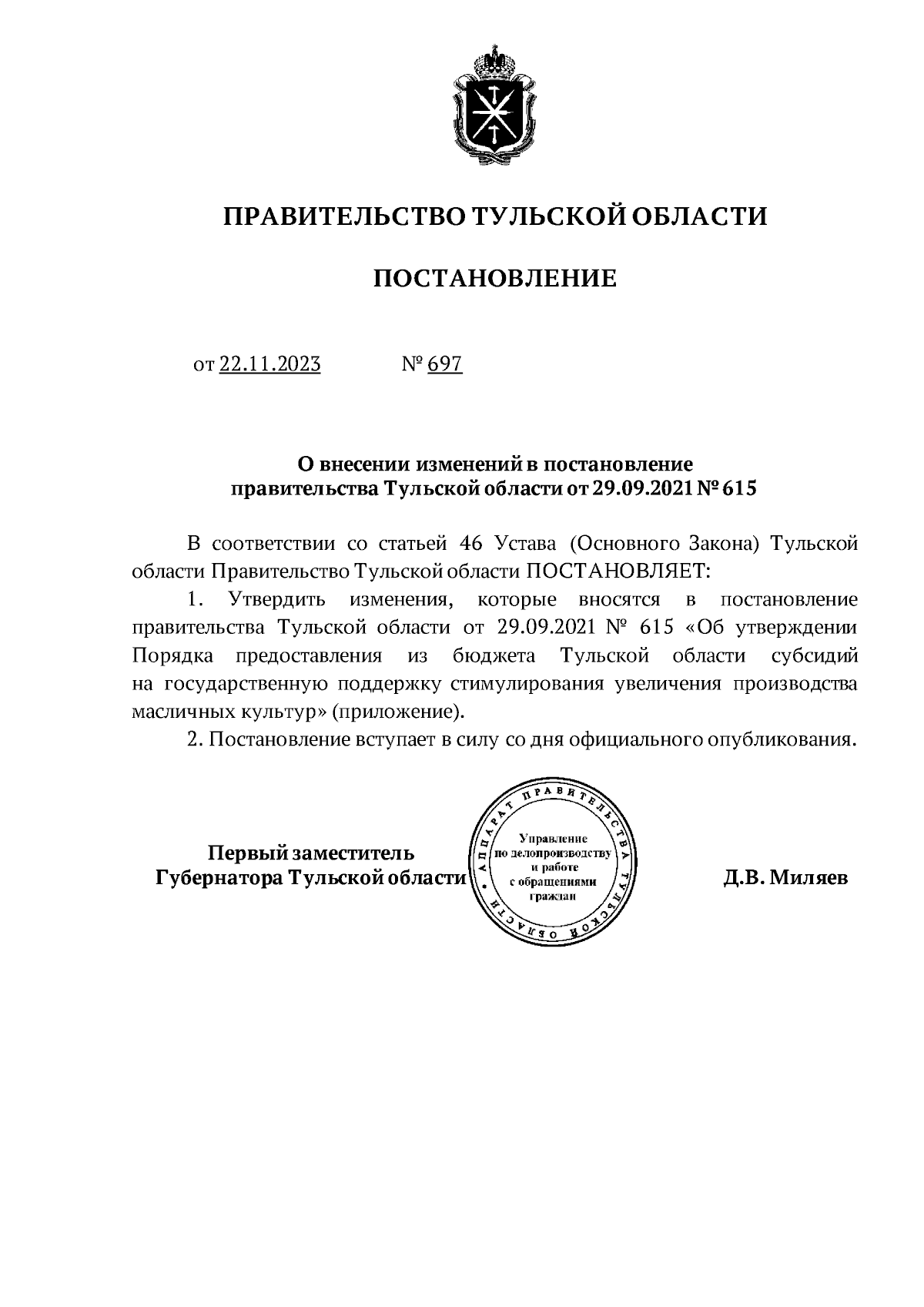 ПРАВИТЕЛЬСТВО ТУЛЬСКОЙ ОБЛАСТИ

ПОСТАНОВЛЕНИЕ

от 22.11.2023 № 697

О внесении изменений в постановление правительства Тульской области от 29.09.2021 № 615

В соответствии со статьей 46 Устава (Основного Закона) Тульской области Правительство Тульской области ПОСТАНОВЛЯЕТ:

1. Утвердить изменения, которые вносятся в постановление правительства Тульской области от 29.09.2021 № 615 «Об утверждении Порядка предоставления из бюджета Тульской области субсидий на государственную поддержку стимулирования увеличения производства масличных культур» (приложение).

2. Постановление вступает в силу со дня официального опубликования.

Первый заместитель Губернатора Тульской области

АППАРАТ ПРАВИТЕЛЬСТВА ТУЛЬСКОЙ ОБЛАСТИ
Управление по делопроизводству и работе с обращениями граждан

Д.В. Миляев